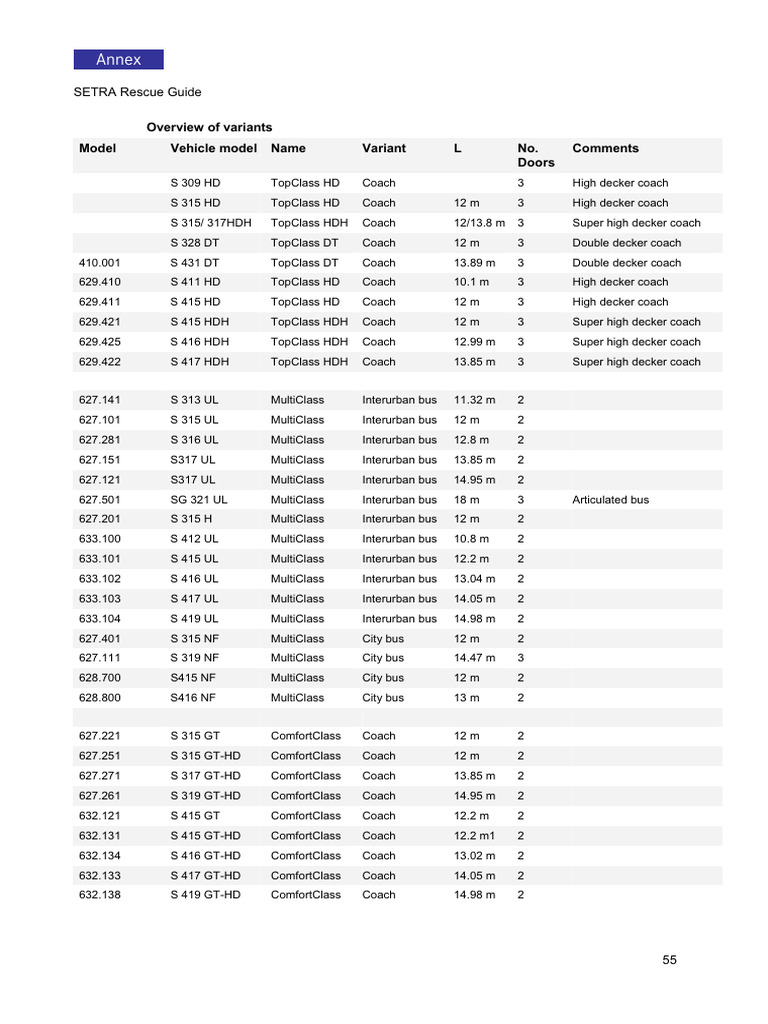 Annex

SETRA Rescue Guide

Overview of variants

| Model | Vehicle model | Name | Variant | L | No. Doors | Comments |
|---|---|---|---|---|---|---|
| | S 309 HD | TopClass HD | Coach | | 3 | High decker coach |
| | S 315 HD | TopClass HD | Coach | 12 m | 3 | High decker coach |
| | S 315/ 317HDH | TopClass HDH | Coach | 12/13.8 m | 3 | Super high decker coach |
| | S 328 DT | TopClass DT | Coach | 12 m | 3 | Double decker coach |
| 410.001 | S 431 DT | TopClass DT | Coach | 13.89 m | 3 | Double decker coach |
| 629.410 | S 411 HD | TopClass HD | Coach | 10.1 m | 3 | High decker coach |
| 629.411 | S 415 HD | TopClass HD | Coach | 12 m | 3 | High decker coach |
| 629.421 | S 415 HDH | TopClass HDH | Coach | 12 m | 3 | Super high decker coach |
| 629.425 | S 416 HDH | TopClass HDH | Coach | 12.99 m | 3 | Super high decker coach |
| 629.422 | S 417 HDH | TopClass HDH | Coach | 13.85 m | 3 | Super high decker coach |
| | | | | | | |
| 627.141 | S 313 UL | MultiClass | Interurban bus | 11.32 m | 2 | |
| 627.101 | S 315 UL | MultiClass | Interurban bus | 12 m | 2 | |
| 627.281 | S 316 UL | MultiClass | Interurban bus | 12.8 m | 2 | |
| 627.151 | S317 UL | MultiClass | Interurban bus | 13.85 m | 2 | |
| 627.121 | S317 UL | MultiClass | Interurban bus | 14.95 m | 2 | |
| 627.501 | SG 321 UL | MultiClass | Interurban bus | 18 m | 3 | Articulated bus |
| 627.201 | S 315 H | MultiClass | Interurban bus | 12 m | 2 | |
| 633.100 | S 412 UL | MultiClass | Interurban bus | 10.8 m | 2 | |
| 633.101 | S 415 UL | MultiClass | Interurban bus | 12.2 m | 2 | |
| 633.102 | S 416 UL | MultiClass | Interurban bus | 13.04 m | 2 | |
| 633.103 | S 417 UL | MultiClass | Interurban bus | 14.05 m | 2 | |
| 633.104 | S 419 UL | MultiClass | Interurban bus | 14.98 m | 2 | |
| 627.401 | S 315 NF | MultiClass | City bus | 12 m | 2 | |
| 627.111 | S 319 NF | MultiClass | City bus | 14.47 m | 3 | |
| 628.700 | S415 NF | MultiClass | City bus | 12 m | 2 | |
| 628.800 | S416 NF | MultiClass | City bus | 13 m | 2 | |
| | | | | | | |
| 627.221 | S 315 GT | ComfortClass | Coach | 12 m | 2 | |
| 627.251 | S 315 GT-HD | ComfortClass | Coach | 12 m | 2 | |
| 627.271 | S 317 GT-HD | ComfortClass | Coach | 13.85 m | 2 | |
| 627.261 | S 319 GT-HD | ComfortClass | Coach | 14.95 m | 2 | |
| 632.121 | S 415 GT | ComfortClass | Coach | 12.2 m | 2 | |
| 632.131 | S 415 GT-HD | ComfortClass | Coach | 12.2 m1 | 2 | |
| 632.134 | S 416 GT-HD | ComfortClass | Coach | 13.02 m | 2 | |
| 632.133 | S 417 GT-HD | ComfortClass | Coach | 14.05 m | 2 | |
| 632.138 | S 419 GT-HD | ComfortClass | Coach | 14.98 m | 2 | |

55